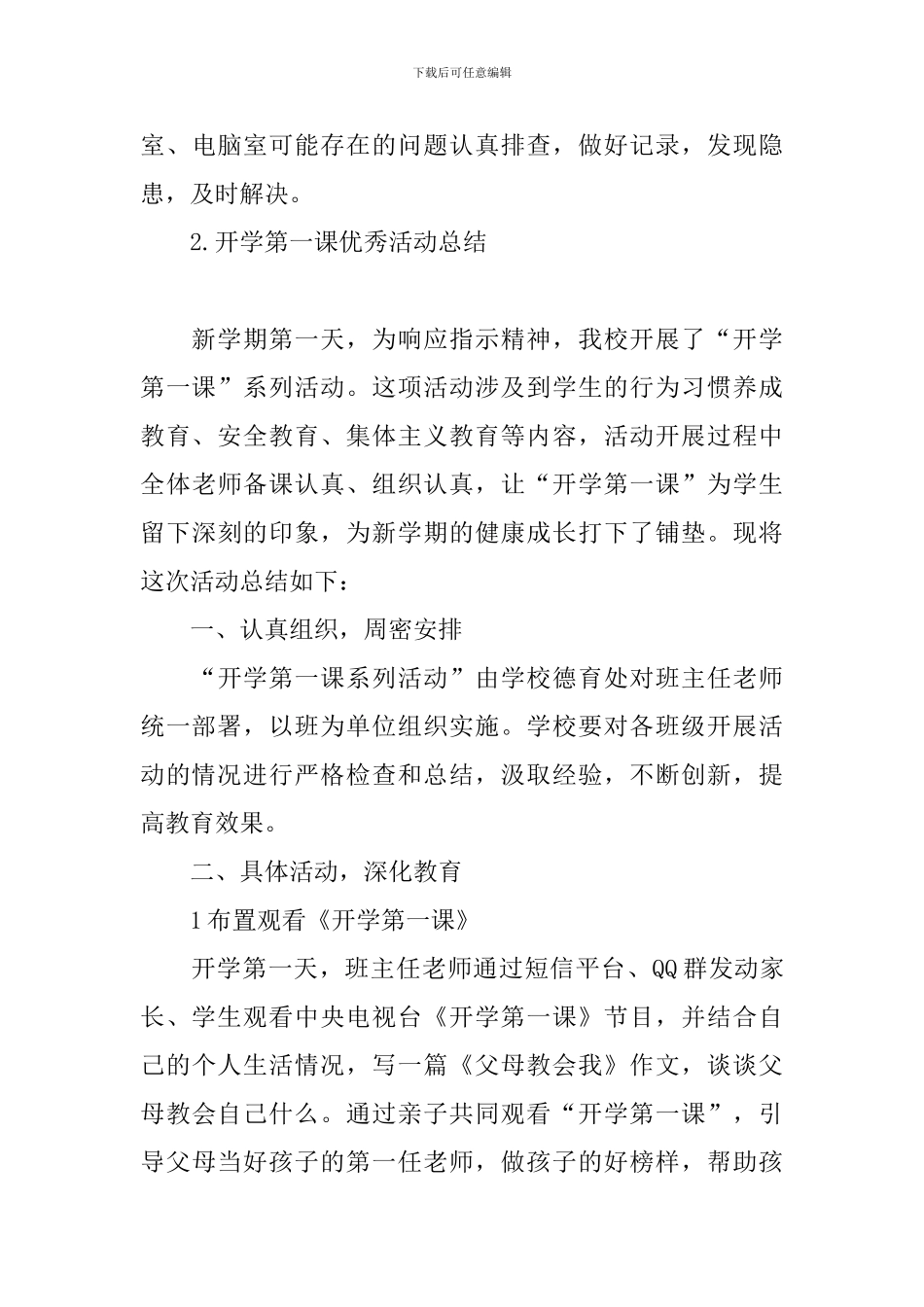 下载后可任意编辑

室、电脑室可能存在的问题认真排查，做好记录，发现隐患，及时解决。

2.开学第一课优秀活动总结

新学期第一天，为响应指示精神，我校开展了“开学第一课”系列活动。这项活动涉及到学生的行为习惯养成教育、安全教育、集体主义教育等内容，活动开展过程中全体老师备课认真、组织认真，让“开学第一课”为学生留下深刻的印象，为新学期的健康成长打下了铺垫。现将这次活动总结如下：

一、认真组织，周密安排

“开学第一课系列活动”由学校德育处对班主任老师统一部署，以班为单位组织实施。学校要对各班级开展活动的情况进行严格检查和总结，汲取经验，不断创新，提高教育效果。

二、具体活动，深化教育

1布置观看《开学第一课》

开学第一天，班主任老师通过短信平台、QQ群发动家长、学生观看中央电视台《开学第一课》节目，并结合自己的个人生活情况，写一篇《父母教会我》作文，谈谈父母教会自己什么。通过亲子共同观看“开学第一课”，引导父母当好孩子的第一任老师，做孩子的好榜样，帮助孩